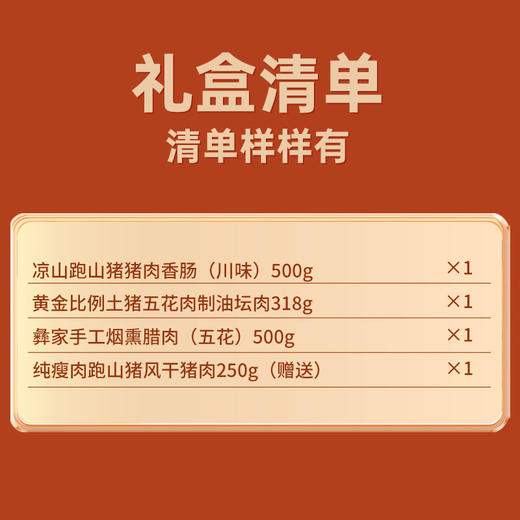 礼盒清单
清单样样有

| | |
|---|---|
| 凉山跑山猪猪肉香肠（川味）500g | ×1 |
| 黄金比例土猪五花肉制油坛肉318g | ×1 |
| 彝家手工烟熏腊肉（五花）500g | ×1 |
| 纯瘦肉跑山猪风干猪肉250g（赠送） | ×1 |